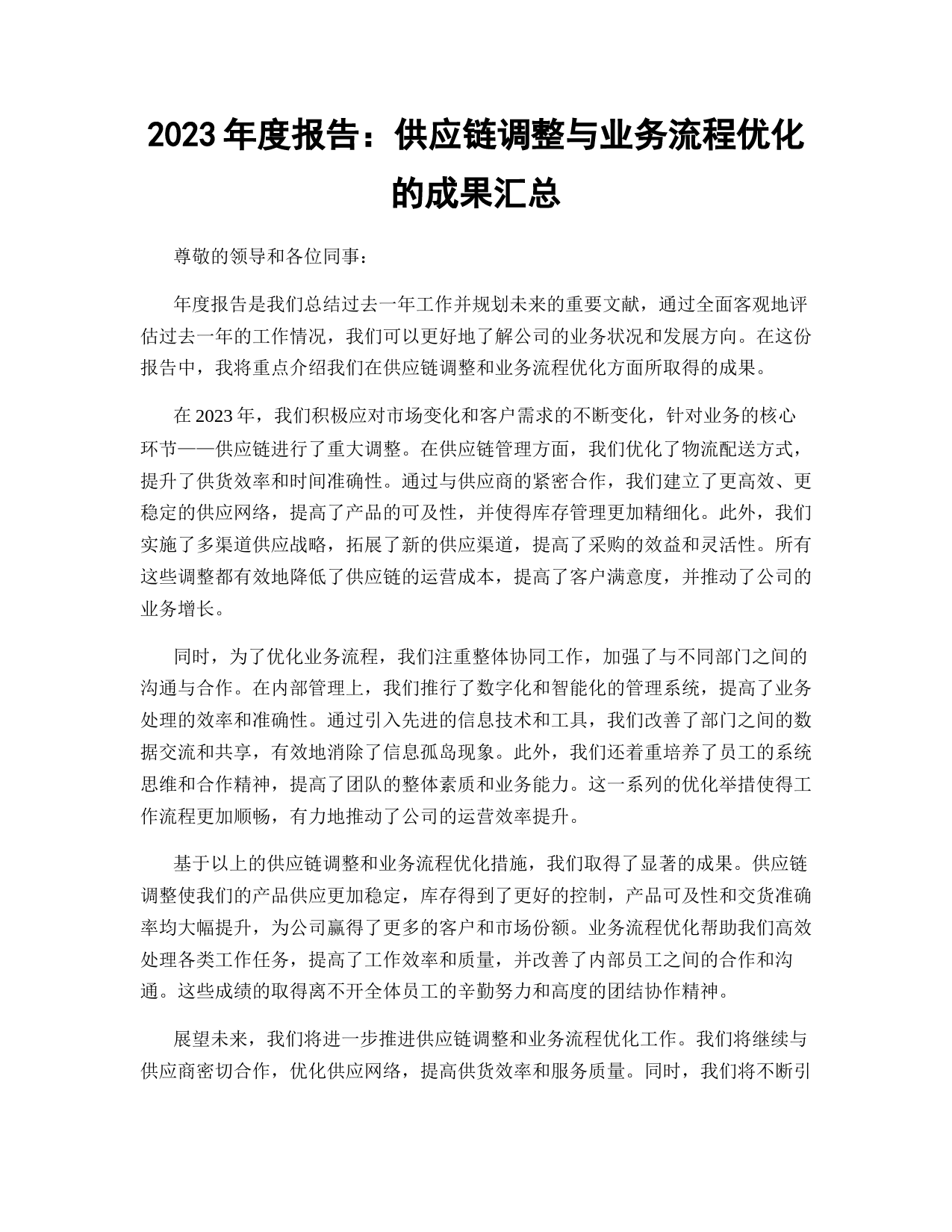 2023 年度报告：供应链调整与业务流程优化的成果汇总

尊敬的领导和各位同事：

年度报告是我们总结过去一年工作并规划未来的重要文献，通过全面客观地评估过去一年的工作情况，我们可以更好地了解公司的业务状况和发展方向。在这份报告中，我将重点介绍我们在供应链调整和业务流程优化方面所取得的成果。

在 2023 年，我们积极应对市场变化和客户需求的不断变化，针对业务的核心环节——供应链进行了重大调整。在供应链管理方面，我们优化了物流配送方式，提升了供货效率和时间准确性。通过与供应商的紧密合作，我们建立了更高效、更稳定的供应网络，提高了产品的可及性，并使得库存管理更加精细化。此外，我们实施了多渠道供应战略，拓展了新的供应渠道，提高了采购的效益和灵活性。所有这些调整都有效地降低了供应链的运营成本，提高了客户满意度，并推动了公司的业务增长。

同时，为了优化业务流程，我们注重整体协同工作，加强了与不同部门之间的沟通与合作。在内部管理上，我们推行了数字化和智能化的管理系统，提高了业务处理的效率和准确性。通过引入先进的信息技术和工具，我们改善了部门之间的数据交流和共享，有效地消除了信息孤岛现象。此外，我们还着重培养了员工的系统思维和合作精神，提高了团队的整体素质和业务能力。这一系列的优化举措使得工作流程更加顺畅，有力地推动了公司的运营效率提升。

基于以上的供应链调整和业务流程优化措施，我们取得了显著的成果。供应链调整使我们的产品供应更加稳定，库存得到了更好的控制，产品可及性和交货准确率均大幅提升，为公司赢得了更多的客户和市场份额。业务流程优化帮助我们高效处理各类工作任务，提高了工作效率和质量，并改善了内部员工之间的合作和沟通。这些成绩的取得离不开全体员工的辛勤努力和高度的团结协作精神。

展望未来，我们将进一步推进供应链调整和业务流程优化工作。我们将继续与供应商密切合作，优化供应网络，提高供货效率和服务质量。同时，我们将不断引